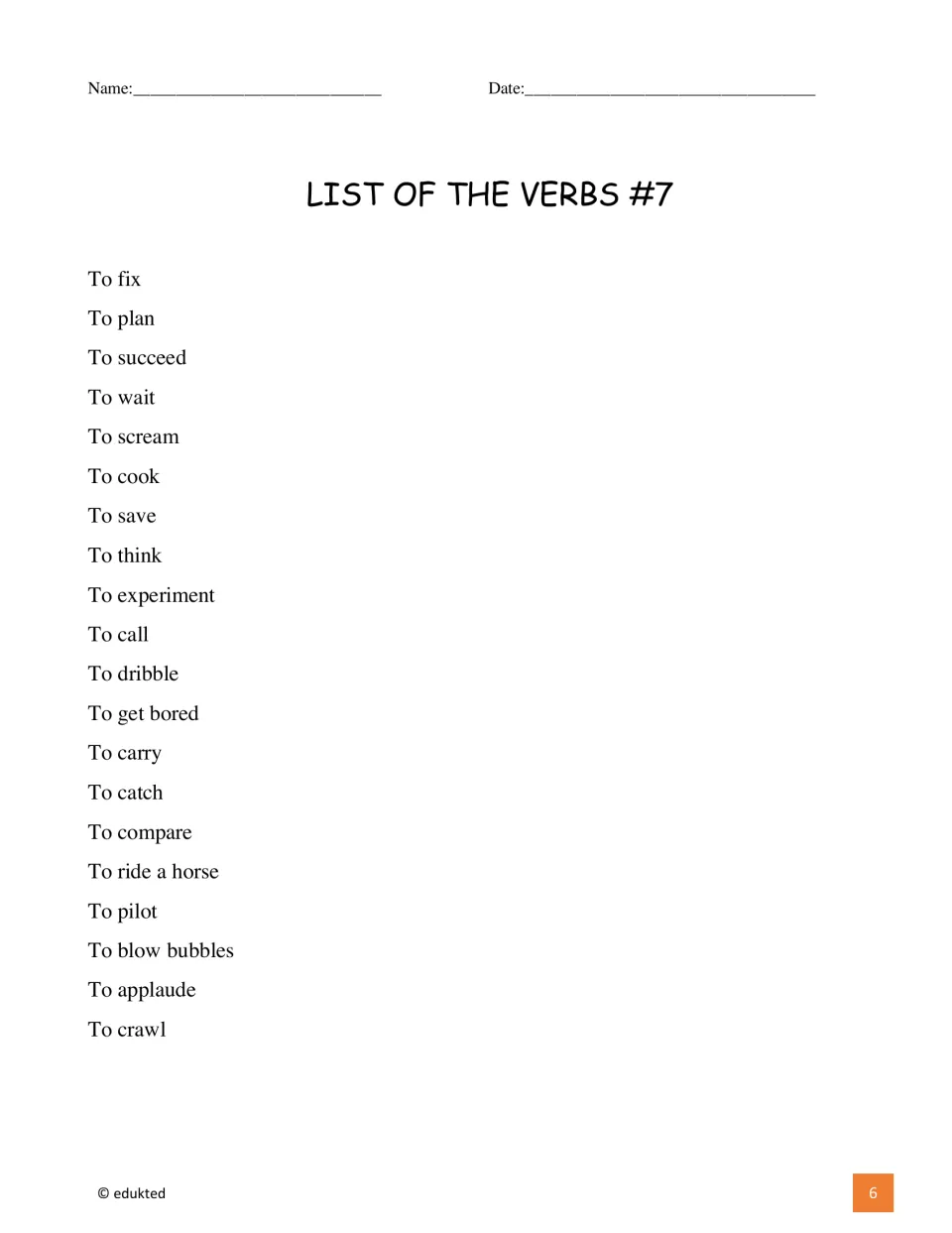 Name:____ Date:____

LIST OF THE VERBS #7

To fix

To plan

To succeed

To wait

To scream

To cook

To save

To think

To experiment

To call

To dribble

To get bored

To carry

To catch

To compare

To ride a horse

To pilot

To blow bubbles

To applaude

To crawl

© edukted

6